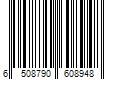 6 508790 608948